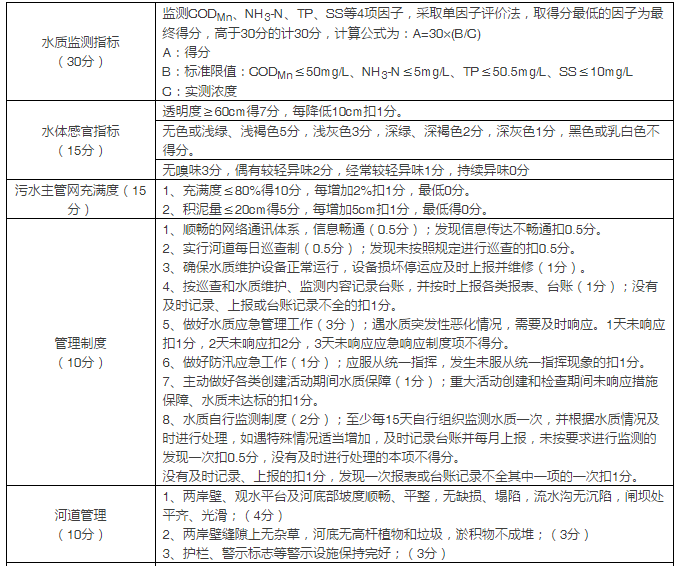 | | |
|---|---|
| 水质监测指标（30分） | 监测$COD_{Mn}$、$NH_3$-N、TP、SS等4项因子，采取单因子评价法，取得分最低的因子为最终得分，高于30分的计30分，计算公式为：A=30×(B/C)<br>A：得分<br>B：标准限值：$COD_{Mn}$≤50mg/L、$NH_3$-N≤5mg/L、TP≤50.5mg/L、SS≤10mg/L<br>C：实测浓度 |
| 水体感官指标（15分） | 透明度≥60cm得7分，每降低10cm扣1分。 |
| | 无色或浅绿、浅褐色5分，浅灰色3分，深绿、深褐色2分，深灰色1分，黑色或乳白色不得分。 |
| | 无嗅味3分，偶有较轻异味2分，经常较轻异味1分，持续异味0分 |
| 污水主管网充满度（15分） | 1、充满度≤80%得10分，每增加2%扣1分，最低0分。<br>2、积泥量≤20cm得5分，每增加5cm扣1分，最低得0分。 |
| 管理制度（10分） | 1、顺畅的网络通讯体系，信息畅通（0.5分）；发现信息传达不畅通扣0.5分。<br>2、实行河道每日巡查制（0.5分）；发现未按照规定进行巡查的扣0.5分。<br>3、确保水质维护设备正常运行，设备损坏停运应及时上报并维修（1分）。<br>4、按巡查和水质维护、监测内容记录台账，并按时上报各类报表、台账（1分）；没有及时记录、上报或台账记录不全的扣1分。<br>5、做好水质应急管理工作（3分）；遇水质突发性恶化情况，需要及时响应。1天未响应扣1分，2天未响应扣2分，3天未响应应急响应制度项不得分。<br>6、做好防汛应急工作（1分）；应服从统一指挥，发生未服从统一指挥现象的扣1分。<br>7、主动做好各类创建活动期间水质保障（1分）；重大活动创建和检查期间未响应措施保障、水质未达标的扣1分。<br>8、水质自行监测制度（2分）；至少每15天自行组织监测水质一次，并根据水质情况及时进行处理，如遇特殊情况适当增加，及时记录台账并每月上报，未按要求进行监测的发现一次扣0.5分，没有及时进行处理的本项不得分。<br>没有及时记录、上报的扣1分，发现一次报表或台账记录不全其中一项的一次扣1分。 |
| 河道管理（10分） | 1、两岸壁、观水平台及河底部坡度顺畅、平整，无缺损、塌陷，流水沟无沉陷，闸坝处平齐、光滑；（4分）<br>2、两岸壁缝隙上无杂草，河底无高杆植物和垃圾，淤积物不成堆；（3分）<br>3、护栏、警示标志等警示设施保持完好；（3分） |